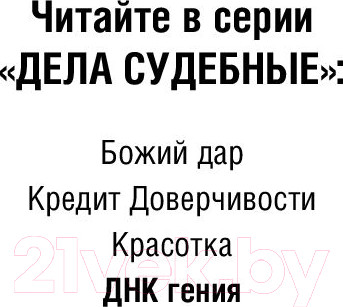 Читайте в серии «ДЕЛА СУДЕБНЫЕ»:

Божий дар
Кредит Доверчивости
Красотка
ДНК гения

21vek.by